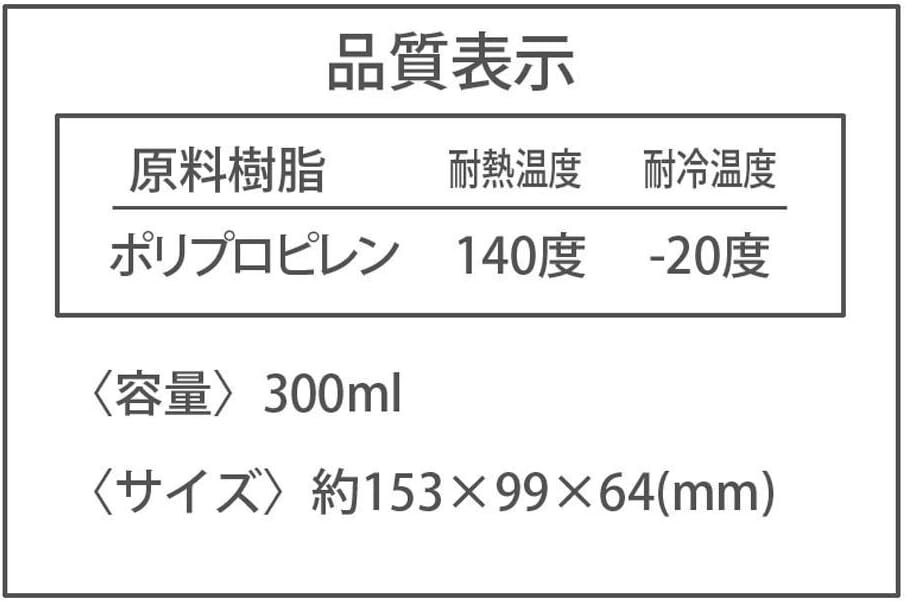 品質表示

| 原料樹脂 | 耐熱温度 | 耐冷温度 |
|---|---|---|
| ポリプロピレン | 140度 | -20度 |

〈容量〉300ml

〈サイズ〉約153×99×64(mm)